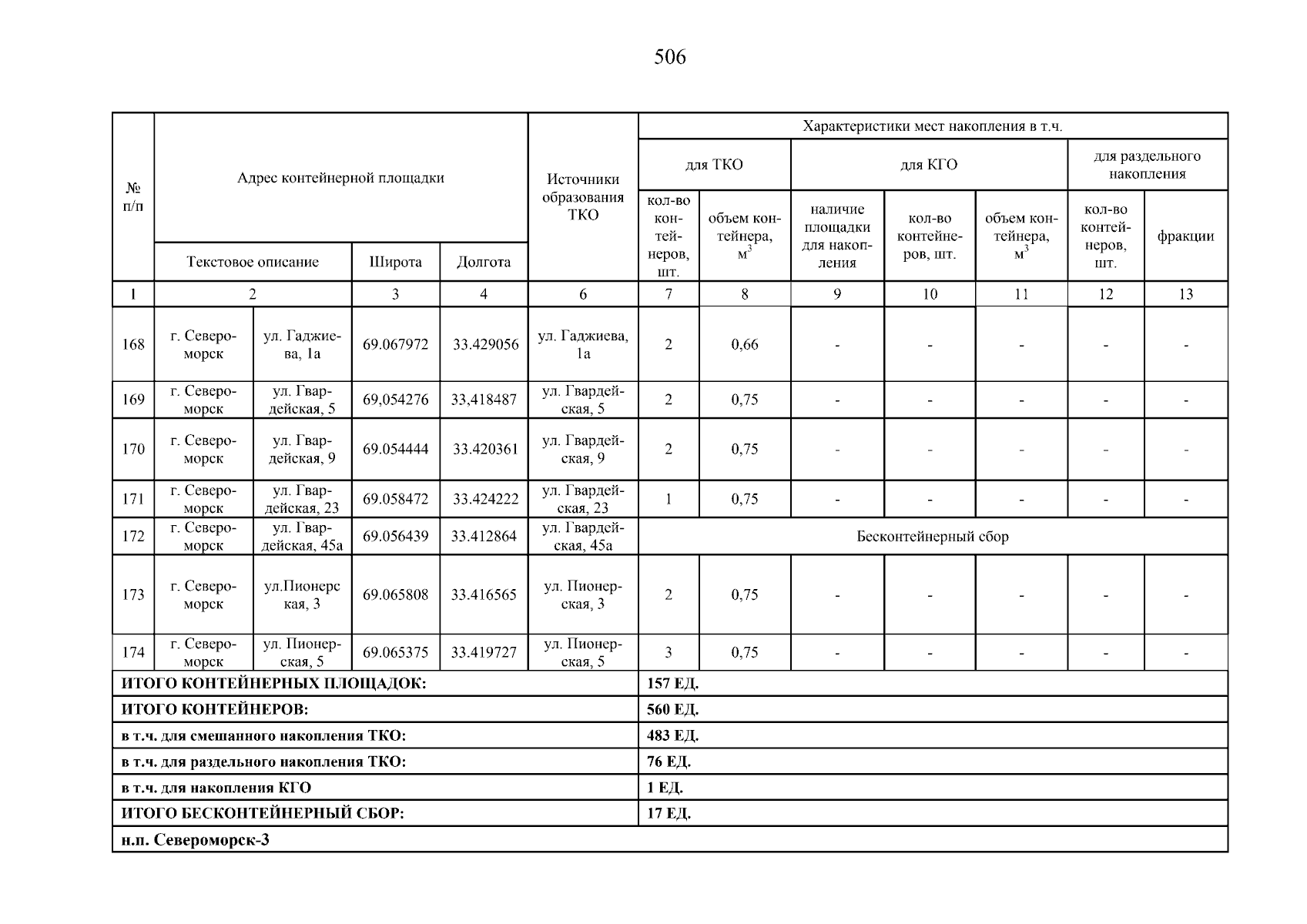 506

| № п/п | Адрес контейнерной площадки | | | | Источники образования ТКО | Характеристики мест накопления в т.ч. | | | | | | |
|---|---|---|---|---|---|---|---|---|---|---|---|---|
| | | | | | | для ТКО | | для КГО | | | для раздельного накопления | |
| | Текстовое описание | | Широта | Долгота | | кол-во контейнеров, шт. | объем контейнера, $м^3$ | наличие площадки для накопления | кол-во контейнеров, шт. | объем контейнера, $м^3$ | кол-во контейнеров, шт. | фракции |
| 1 | 2 | | 3 | 4 | 6 | 7 | 8 | 9 | 10 | 11 | 12 | 13 |
| 168 | г. Североморск | ул. Гаджиева, 1а | 69.067972 | 33.429056 | ул. Гаджиева, 1а | 2 | 0,66 | - | - | - | - | - |
| 169 | г. Североморск | ул. Гвардейская, 5 | 69,054276 | 33,418487 | ул. Гвардейская, 5 | 2 | 0,75 | - | - | - | - | - |
| 170 | г. Североморск | ул. Гвардейская, 9 | 69.054444 | 33.420361 | ул. Гвардейская, 9 | 2 | 0,75 | - | - | - | - | - |
| 171 | г. Североморск | ул. Гвардейская, 23 | 69.058472 | 33.424222 | ул. Гвардейская, 23 | 1 | 0,75 | - | - | - | - | - |
| 172 | г. Североморск | ул. Гвардейская, 45а | 69.056439 | 33.412864 | ул. Гвардейская, 45а | Бесконтейнерный сбор | | | | | | |
| 173 | г. Североморск | ул.Пионерская, 3 | 69.065808 | 33.416565 | ул. Пионерская, 3 | 2 | 0,75 | - | - | - | - | - |
| 174 | г. Североморск | ул. Пионерская, 5 | 69.065375 | 33.419727 | ул. Пионерская, 5 | 3 | 0,75 | - | - | - | - | - |
| ИТОГО КОНТЕЙНЕРНЫХ ПЛОЩАДОК: | | | | | | 157 ЕД. | | | | | | |
| ИТОГО КОНТЕЙНЕРОВ: | | | | | | 560 ЕД. | | | | | | |
| в т.ч. для смешанного накопления ТКО: | | | | | | 483 ЕД. | | | | | | |
| в т.ч. для раздельного накопления ТКО: | | | | | | 76 ЕД. | | | | | | |
| в т.ч. для накопления КГО | | | | | | 1 ЕД. | | | | | | |
| ИТОГО БЕСКОНТЕЙНЕРНЫЙ СБОР: | | | | | | 17 ЕД. | | | | | | |
| н.п. Североморск-3 | | | | | | | | | | | | |